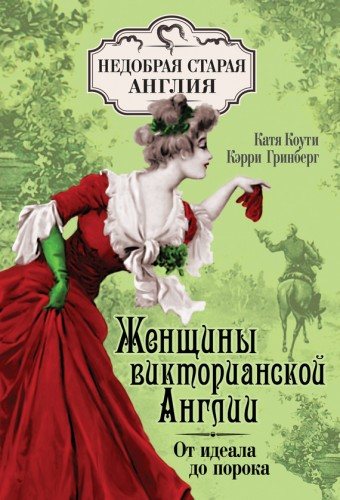 НЕДОБРАЯ СТАРАЯ АНГЛИЯ

Катя Коути
Кэрри Гринберг

Женщины викторианской Англии

От идеала до порока